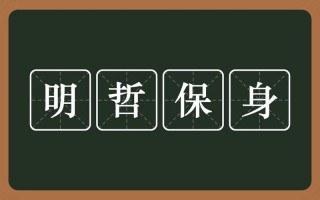 明哲保身